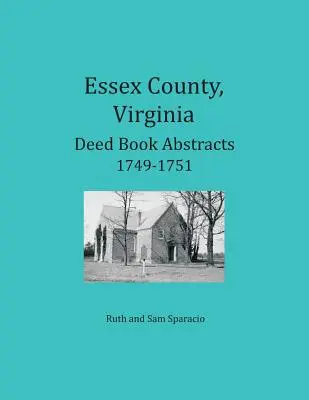 Essex County, Virginia
Deed Book Abstracts
1749-1751

Ruth and Sam Sparacio